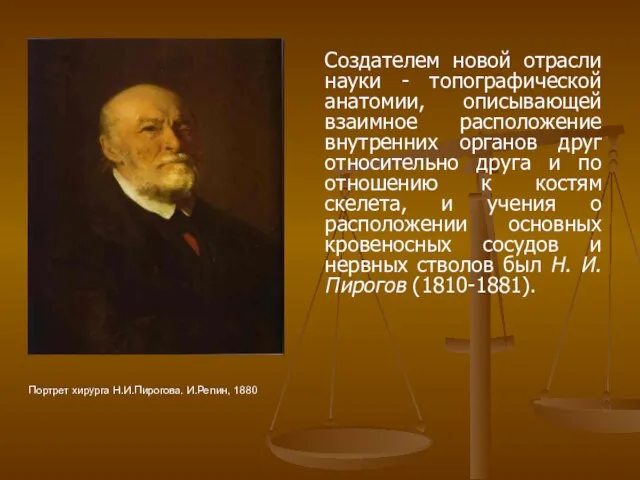 Создателем новой отрасли науки - топографической анатомии, описывающей взаимное расположение внутренних органов друг относительно друга и по отношению к костям скелета, и учения о расположении основных кровеносных сосудов и нервных стволов был Н. И. Пирогов (1810-1881).

Портрет хирурга Н.И.Пирогова. И.Репин, 1880